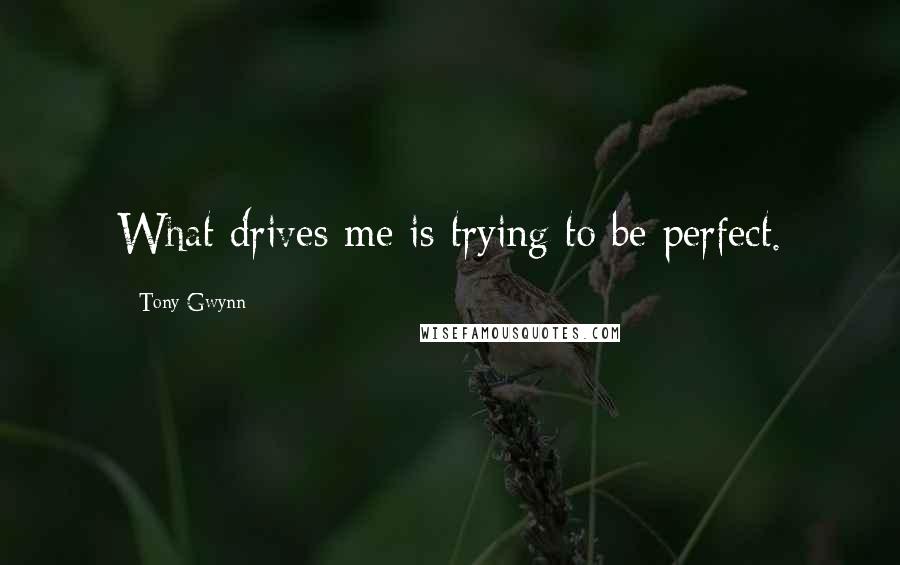 What drives me is trying to be perfect.

Tony Gwynn

WISEFAMOUSQUOTES.COM